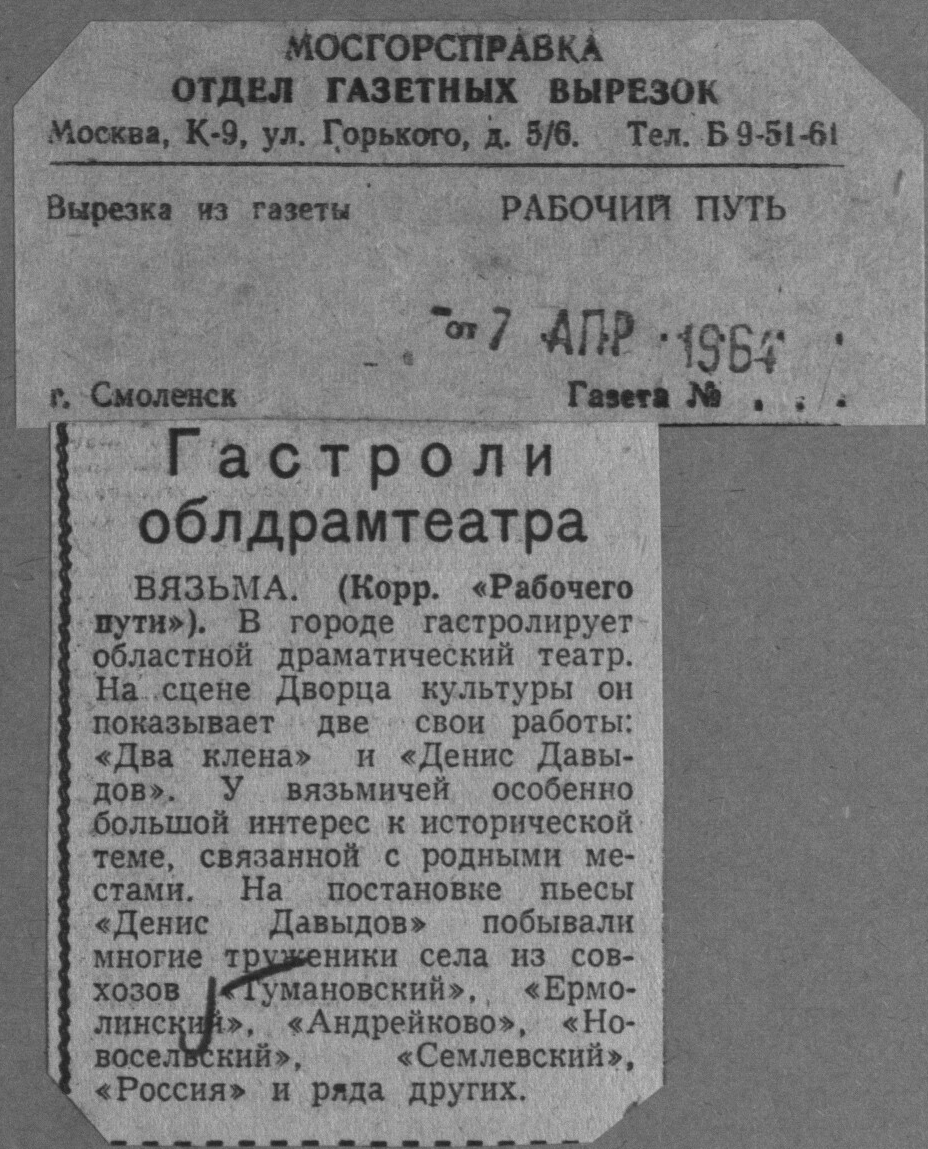 МОСГОРСПРАВКА
ОТДЕЛ ГАЗЕТНЫХ ВЫРЕЗОК
Москва, К-9, ул. Горького, д. 5/6. Тел. Б 9-51-61

Вырезка из газеты РАБОЧИЙ ПУТЬ

от 7 АПР 1964

г. Смоленск Газета №

Гастроли облдрамтеатра

ВЯЗЬМА. (Корр. «Рабочего пути»). В городе гастролирует областной драматический театр. На сцене Дворца культуры он показывает две свои работы: «Два клена» и «Денис Давыдов». У вязьмичей особенно большой интерес к исторической теме, связанной с родными местами. На постановке пьесы «Денис Давыдов» побывали многие труженики села из совхозов «Тумановский», «Ермолинский», «Андрейково», «Новосельский», «Семлевский», «Россия» и ряда других.